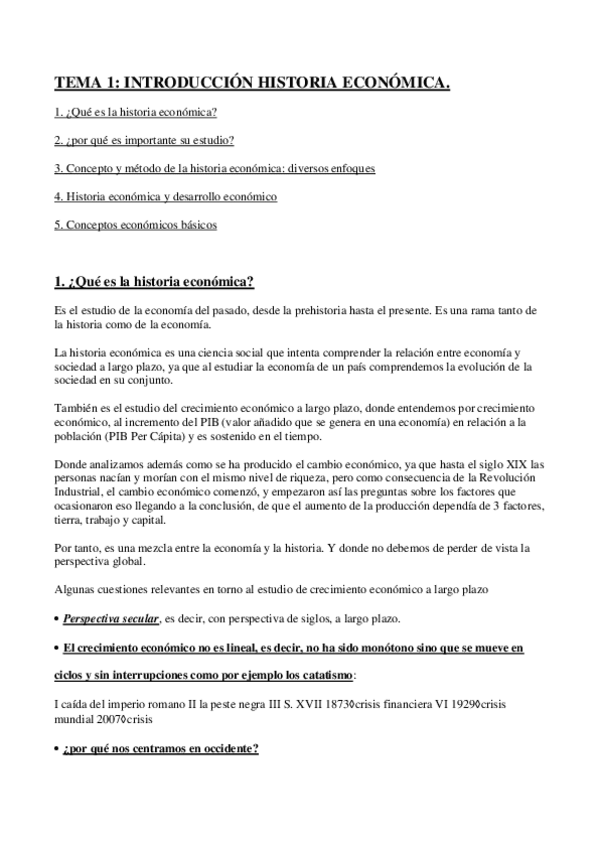 TEMA 1: INTRODUCCIÓN HISTORIA ECONÓMICA.

1. ¿Qué es la historia económica?

2. ¿por qué es importante su estudio?

3. Concepto y método de la historia económica: diversos enfoques

4. Historia económica y desarrollo económico

5. Conceptos económicos básicos

1. ¿Qué es la historia económica?

Es el estudio de la economía del pasado, desde la prehistoria hasta el presente. Es una rama tanto de la historia como de la economía.

La historia económica es una ciencia social que intenta comprender la relación entre economía y sociedad a largo plazo, ya que al estudiar la economía de un país comprendemos la evolución de la sociedad en su conjunto.

También es el estudio del crecimiento económico a largo plazo, donde entendemos por crecimiento económico, al incremento del PIB (valor añadido que se genera en una economía) en relación a la población (PIB Per Cápita) y es sostenido en el tiempo.

Donde analizamos además como se ha producido el cambio económico, ya que hasta el siglo XIX las personas nacían y morían con el mismo nivel de riqueza, pero como consecuencia de la Revolución Industrial, el cambio económico comenzó, y empezaron así las preguntas sobre los factores que ocasionaron eso llegando a la conclusión, de que el aumento de la producción dependía de 3 factores, tierra, trabajo y capital.

Por tanto, es una mezcla entre la economía y la historia. Y donde no debemos de perder de vista la perspectiva global.

Algunas cuestiones relevantes en torno al estudio de crecimiento económico a largo plazo

• Perspectiva secular, es decir, con perspectiva de siglos, a largo plazo.

• El crecimiento económico no es lineal, es decir, no ha sido monótono sino que se mueve en ciclos y sin interrupciones como por ejemplo los catatismo:

I caída del imperio romano II la peste negra III S. XVII 1873◊crisis financiera VI 1929◊crisis mundial 2007◊crisis

• ¿por qué nos centramos en occidente?